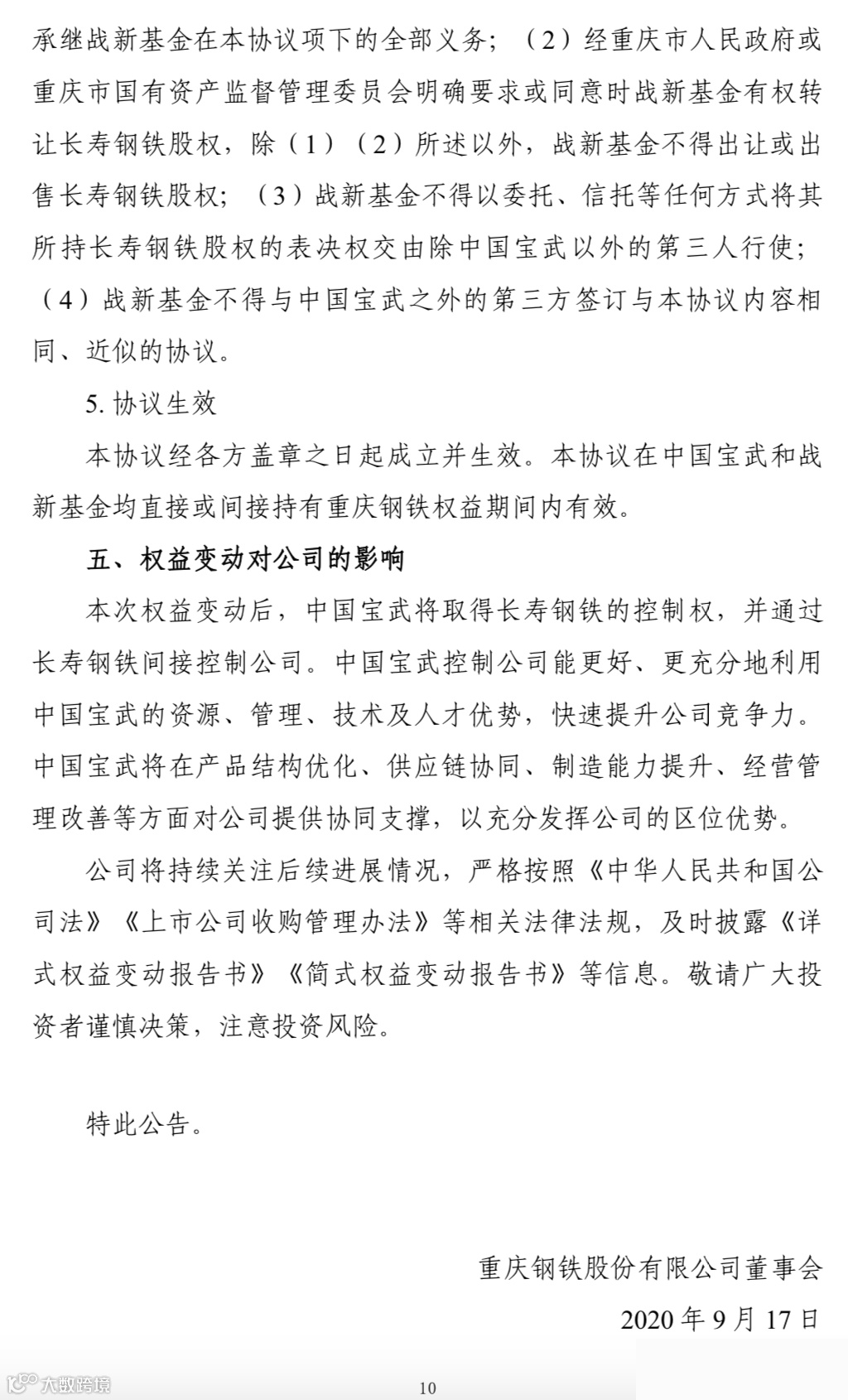 承继战新基金在本协议项下的全部义务；（2）经重庆市人民政府或重庆市国有资产监督管理委员会明确要求或同意时战新基金有权转让长寿钢铁股权，除（1）（2）所述以外，战新基金不得出让或出售长寿钢铁股权；（3）战新基金不得以委托、信托等任何方式将其所持长寿钢铁股权的表决权交由除中国宝武以外的第三人行使；（4）战新基金不得与中国宝武之外的第三方签订与本协议内容相同、近似的协议。

5. 协议生效

本协议经各方盖章之日起成立并生效。本协议在中国宝武和战新基金均直接或间接持有重庆钢铁权益期间内有效。

五、权益变动对公司的影响

本次权益变动后，中国宝武将取得长寿钢铁的控制权，并通过长寿钢铁间接控制公司。中国宝武控制公司能更好、更充分地利用中国宝武的资源、管理、技术及人才优势，快速提升公司竞争力。中国宝武将在产品结构优化、供应链协同、制造能力提升、经营管理改善等方面对公司提供协同支撑，以充分发挥公司的区位优势。

公司将持续关注后续进展情况，严格按照《中华人民共和国公司法》《上市公司收购管理办法》等相关法律法规，及时披露《详式权益变动报告书》《简式权益变动报告书》等信息。敬请广大投资者谨慎决策，注意投资风险。

特此公告。

重庆钢铁股份有限公司董事会

2020 年 9 月 17 日

大数跨境

10